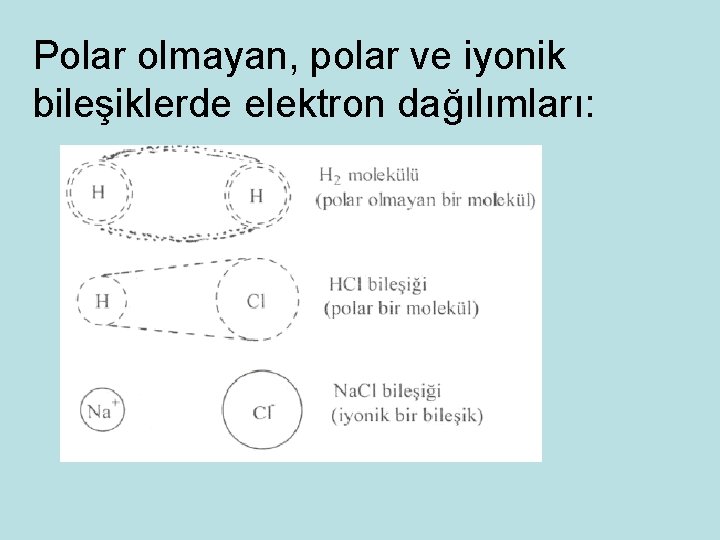 Polar olmayan, polar ve iyonik bileşiklerde elektron dağılımları:

H

H

$H_2$ molekülü
(polar olmayan bir molekül)

H

Cl

HCl bileşiği
(polar bir molekül)

$Na^+$

$Cl^-$

NaCl bileşiği
(iyonik bir bileşik)